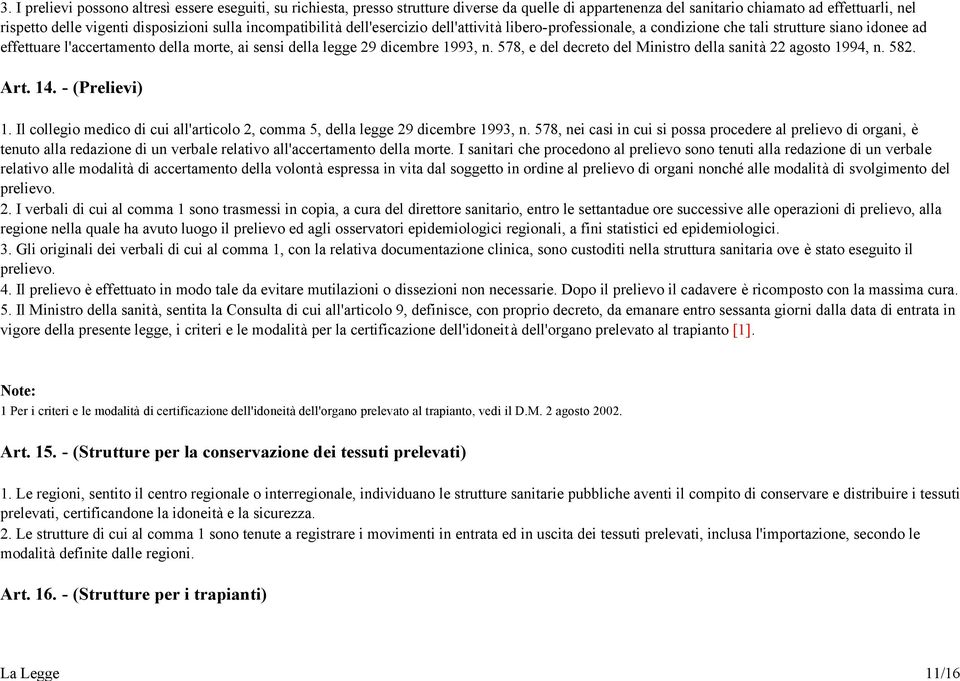 3. I prelievi possono altresì essere eseguiti, su richiesta, presso strutture diverse da quelle di appartenenza del sanitario chiamato ad effettuarli, nel rispetto delle vigenti disposizioni sulla incompatibilità dell'esercizio dell'attività libero-professionale, a condizione che tali strutture siano idonee ad effettuare l'accertamento della morte, ai sensi della legge 29 dicembre 1993, n. 578, e del decreto del Ministro della sanità 22 agosto 1994, n. 582.

Art. 14. - (Prelievi)

1. Il collegio medico di cui all'articolo 2, comma 5, della legge 29 dicembre 1993, n. 578, nei casi in cui si possa procedere al prelievo di organi, è tenuto alla redazione di un verbale relativo all'accertamento della morte. I sanitari che procedono al prelievo sono tenuti alla redazione di un verbale relativo alle modalità di accertamento della volontà espressa in vita dal soggetto in ordine al prelievo di organi nonché alle modalità di svolgimento del prelievo.
2. I verbali di cui al comma 1 sono trasmessi in copia, a cura del direttore sanitario, entro le settantadue ore successive alle operazioni di prelievo, alla regione nella quale ha avuto luogo il prelievo ed agli osservatori epidemiologici regionali, a fini statistici ed epidemiologici.
3. Gli originali dei verbali di cui al comma 1, con la relativa documentazione clinica, sono custoditi nella struttura sanitaria ove è stato eseguito il prelievo.
4. Il prelievo è effettuato in modo tale da evitare mutilazioni o dissezioni non necessarie. Dopo il prelievo il cadavere è ricomposto con la massima cura.
5. Il Ministro della sanità, sentita la Consulta di cui all'articolo 9, definisce, con proprio decreto, da emanare entro sessanta giorni dalla data di entrata in vigore della presente legge, i criteri e le modalità per la certificazione dell'idoneità dell'organo prelevato al trapianto [1].

Note:
1 Per i criteri e le modalità di certificazione dell'idoneità dell'organo prelevato al trapianto, vedi il D.M. 2 agosto 2002.

Art. 15. - (Strutture per la conservazione dei tessuti prelevati)

1. Le regioni, sentito il centro regionale o interregionale, individuano le strutture sanitarie pubbliche aventi il compito di conservare e distribuire i tessuti prelevati, certificandone la idoneità e la sicurezza.
2. Le strutture di cui al comma 1 sono tenute a registrare i movimenti in entrata ed in uscita dei tessuti prelevati, inclusa l'importazione, secondo le modalità definite dalle regioni.

Art. 16. - (Strutture per i trapianti)

La Legge 11/16